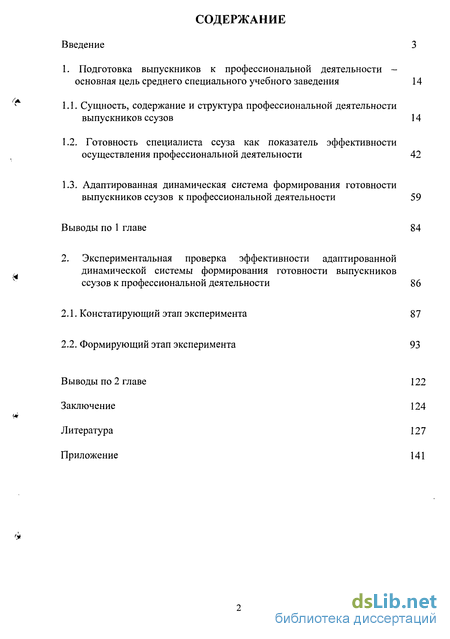 СОДЕРЖАНИЕ

Введение 3

1. Подготовка выпускников к профессиональной деятельности – основная цель среднего специального учебного заведения 14

1.1. Сущность, содержание и структура профессиональной деятельности выпускников ссузов 14

1.2. Готовность специалиста ссуза как показатель эффективности осуществления профессиональной деятельности 42

1.3. Адаптированная динамическая система формирования готовности выпускников ссузов к профессиональной деятельности 59

Выводы по 1 главе 84

2. Экспериментальная проверка эффективности адаптированной динамической системы формирования готовности выпускников ссузов к профессиональной деятельности 86

2.1. Констатирующий этап эксперимента 87

2.2. Формирующий этап эксперимента 93

Выводы по 2 главе 122

Заключение 124

Литература 127

Приложение 141

2

dsLib.net
библиотека диссертаций